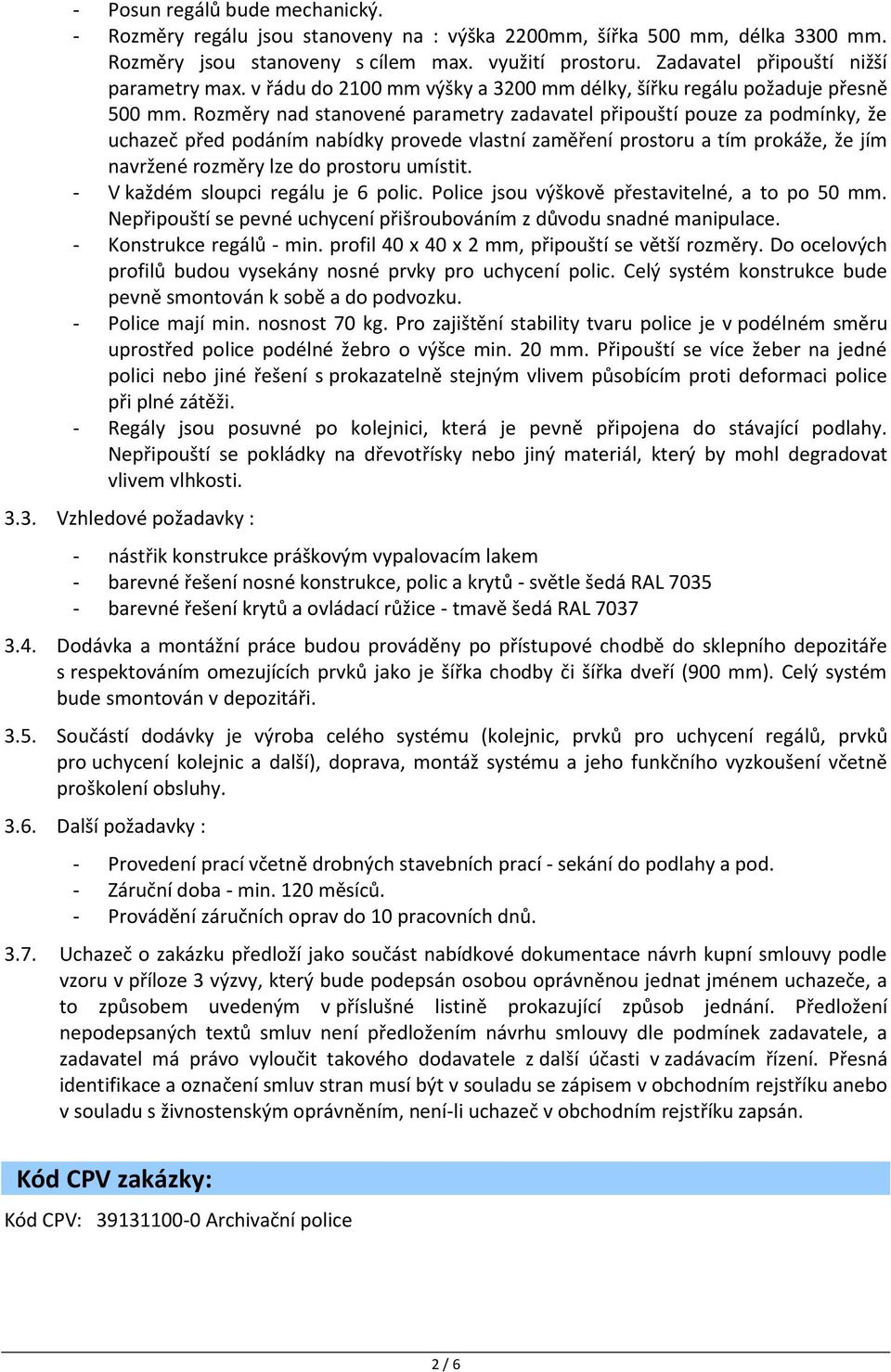 - Posun regálů bude mechanický.
- Rozměry regálu jsou stanoveny na : výška 2200mm, šířka 500 mm, délka 3300 mm. Rozměry jsou stanoveny s cílem max. využití prostoru. Zadavatel připouští nižší parametry max. v řádu do 2100 mm výšky a 3200 mm délky, šířku regálu požaduje přesně 500 mm. Rozměry nad stanovené parametry zadavatel připouští pouze za podmínky, že uchazeč před podáním nabídky provede vlastní zaměření prostoru a tím prokáže, že jím navržené rozměry lze do prostoru umístit.
- V každém sloupci regálu je 6 polic. Police jsou výškově přestavitelné, a to po 50 mm. Nepřipouští se pevné uchycení přišroubováním z důvodu snadné manipulace.
- Konstrukce regálů - min. profil 40 x 40 x 2 mm, připouští se větší rozměry. Do ocelových profilů budou vysekány nosné prvky pro uchycení polic. Celý systém konstrukce bude pevně smontován k sobě a do podvozku.
- Police mají min. nosnost 70 kg. Pro zajištění stability tvaru police je v podélném směru uprostřed police podélné žebro o výšce min. 20 mm. Připouští se více žeber na jedné polici nebo jiné řešení s prokazatelně stejným vlivem působícím proti deformaci police při plné zátěži.
- Regály jsou posuvné po kolejnici, která je pevně připojena do stávající podlahy. Nepřipouští se pokládky na dřevotřísky nebo jiný materiál, který by mohl degradovat vlivem vlhkosti.

3.3. Vzhledové požadavky :

- nástřik konstrukce práškovým vypalovacím lakem
- barevné řešení nosné konstrukce, polic a krytů - světle šedá RAL 7035
- barevné řešení krytů a ovládací růžice - tmavě šedá RAL 7037

3.4. Dodávka a montážní práce budou prováděny po přístupové chodbě do sklepního depozitáře s respektováním omezujících prvků jako je šířka chodby či šířka dveří (900 mm). Celý systém bude smontován v depozitáři.

3.5. Součástí dodávky je výroba celého systému (kolejnic, prvků pro uchycení regálů, prvků pro uchycení kolejnic a další), doprava, montáž systému a jeho funkčního vyzkoušení včetně proškolení obsluhy.

3.6. Další požadavky :

- Provedení prací včetně drobných stavebních prací - sekání do podlahy a pod.
- Záruční doba - min. 120 měsíců.
- Provádění záručních oprav do 10 pracovních dnů.

3.7. Uchazeč o zakázku předloží jako součást nabídkové dokumentace návrh kupní smlouvy podle vzoru v příloze 3 výzvy, který bude podepsán osobou oprávněnou jednat jménem uchazeče, a to způsobem uvedeným v příslušné listině prokazující způsob jednání. Předložení nepodepsaných textů smluv není předložením návrhu smlouvy dle podmínek zadavatele, a zadavatel má právo vyloučit takového dodavatele z další účasti v zadávacím řízení. Přesná identifikace a označení smluv stran musí být v souladu se zápisem v obchodním rejstříku anebo v souladu s živnostenským oprávněním, není-li uchazeč v obchodním rejstříku zapsán.

Kód CPV zakázky:

Kód CPV: 39131100-0 Archivační police

2 / 6